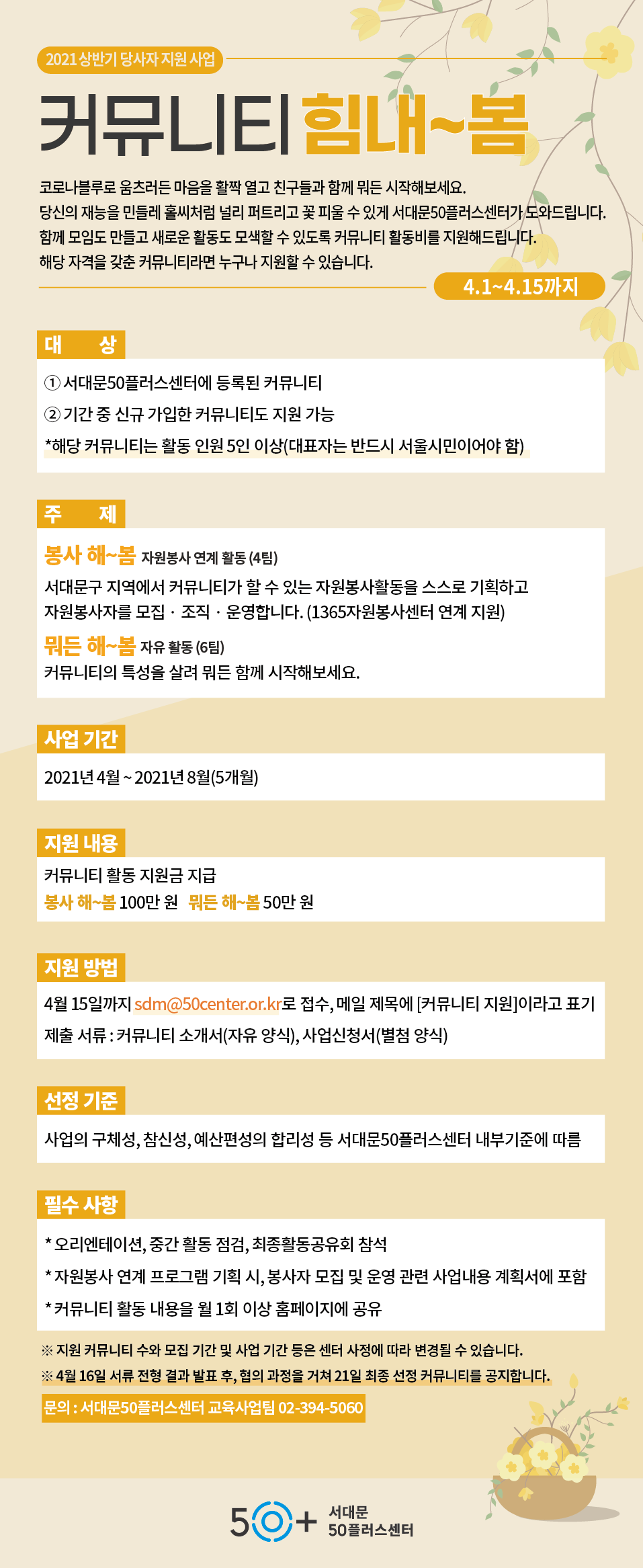 2021 상반기 당사자 지원 사업

커뮤니티 힘내~봄

코로나블루로 움츠러든 마음을 활짝 열고 친구들과 함께 뭐든 시작해보세요.
당신의 재능을 민들레 홀씨처럼 널리 퍼트리고 꽃 피울 수 있게 서대문50플러스센터가 도와드립니다.
함께 모임도 만들고 새로운 활동도 모색할 수 있도록 커뮤니티 활동비를 지원해드립니다.
해당 자격을 갖춘 커뮤니티라면 누구나 지원할 수 있습니다.

4.1~4.15까지

대 상

① 서대문50플러스센터에 등록된 커뮤니티
② 기간 중 신규 가입한 커뮤니티도 지원 가능
*해당 커뮤니티는 활동 인원 5인 이상(대표자는 반드시 서울시민이어야 함)

주 제

봉사 해~봄 자원봉사 연계 활동 (4팀)
서대문구 지역에서 커뮤니티가 할 수 있는 자원봉사활동을 스스로 기획하고 자원봉사자를 모집 · 조직 · 운영합니다. (1365자원봉사센터 연계 지원)
뭐든 해~봄 자유 활동 (6팀)
커뮤니티의 특성을 살려 뭐든 함께 시작해보세요.

사업 기간

2021년 4월 ~ 2021년 8월(5개월)

지원 내용

커뮤니티 활동 지원금 지급
봉사 해~봄 100만 원 뭐든 해~봄 50만 원

지원 방법

4월 15일까지 sdm@50center.or.kr로 접수, 메일 제목에 [커뮤니티 지원]이라고 표기
제출 서류 : 커뮤니티 소개서(자유 양식), 사업신청서(별첨 양식)

선정 기준

사업의 구체성, 참신성, 예산편성의 합리성 등 서대문50플러스센터 내부기준에 따름

필수 사항

* 오리엔테이션, 중간 활동 점검, 최종활동공유회 참석
* 자원봉사 연계 프로그램 기획 시, 봉사자 모집 및 운영 관련 사업내용 계획서에 포함
* 커뮤니티 활동 내용을 월 1회 이상 홈페이지에 공유

※ 지원 커뮤니티 수와 모집 기간 및 사업 기간 등은 센터 사정에 따라 변경될 수 있습니다.
※ 4월 16일 서류 전형 결과 발표 후, 협의 과정을 거쳐 21일 최종 선정 커뮤니티를 공지합니다.

문의 : 서대문50플러스센터 교육사업팀 02-394-5060

50+ 서대문 50플러스센터